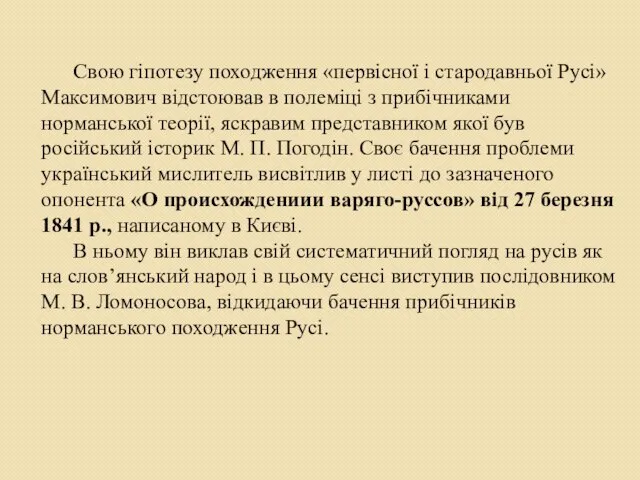 Свою гіпотезу походження «первісної і стародавньої Русі» Максимович відстоював в полеміці з прибічниками норманської теорії, яскравим представником якої був російський історик М. П. Погодін. Своє бачення проблеми український мислитель висвітлив у листі до зазначеного опонента «О происхождениии варяго-руссов» від 27 березня 1841 р., написаному в Києві.

В ньому він виклав свій систематичний погляд на русів як на слов’янський народ і в цьому сенсі виступив послідовником М. В. Ломоносова, відкидаючи бачення прибічників норманського походження Русі.